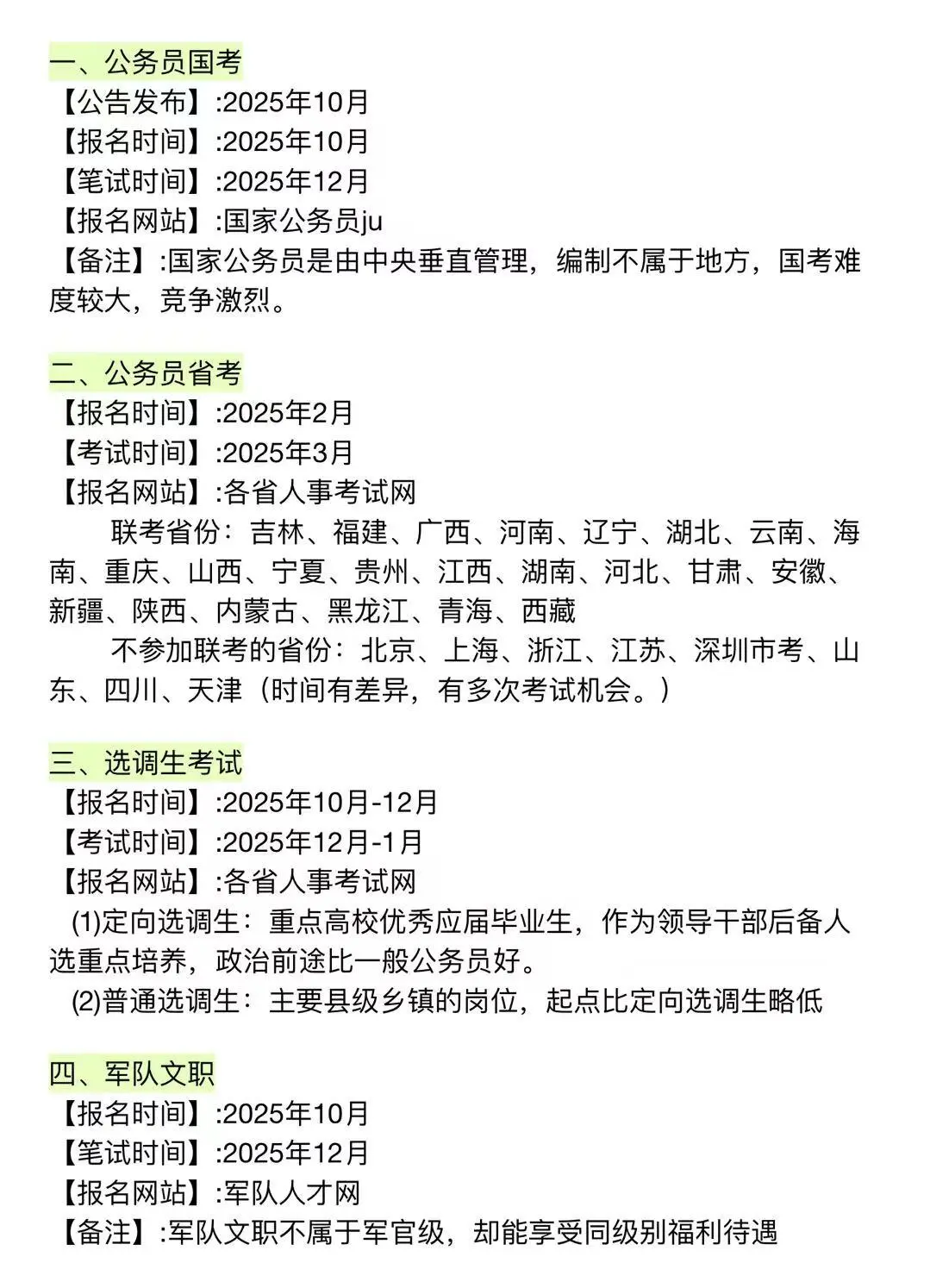 一、公务员国考
【公告发布】:2025年10月
【报名时间】:2025年10月
【笔试时间】:2025年12月
【报名网站】:国家公务员ju
【备注】:国家公务员是由中央垂直管理，编制不属于地方，国考难度较大，竞争激烈。

二、公务员省考
【报名时间】:2025年2月
【考试时间】:2025年3月
【报名网站】:各省人事考试网
联考省份：吉林、福建、广西、河南、辽宁、湖北、云南、海南、重庆、山西、宁夏、贵州、江西、湖南、河北、甘肃、安徽、新疆、陕西、内蒙古、黑龙江、青海、西藏
不参加联考的省份：北京、上海、浙江、江苏、深圳市考、山东、四川、天津（时间有差异，有多次考试机会。）

三、选调生考试
【报名时间】:2025年10月-12月
【考试时间】:2025年12月-1月
【报名网站】:各省人事考试网
(1)定向选调生：重点高校优秀应届毕业生，作为领导干部后备人选重点培养，政治前途比一般公务员好。
(2)普通选调生：主要县级乡镇的岗位，起点比定向选调生略低

四、军队文职
【报名时间】:2025年10月
【笔试时间】:2025年12月
【报名网站】:军队人才网
【备注】:军队文职不属于军官级，却能享受同级别福利待遇